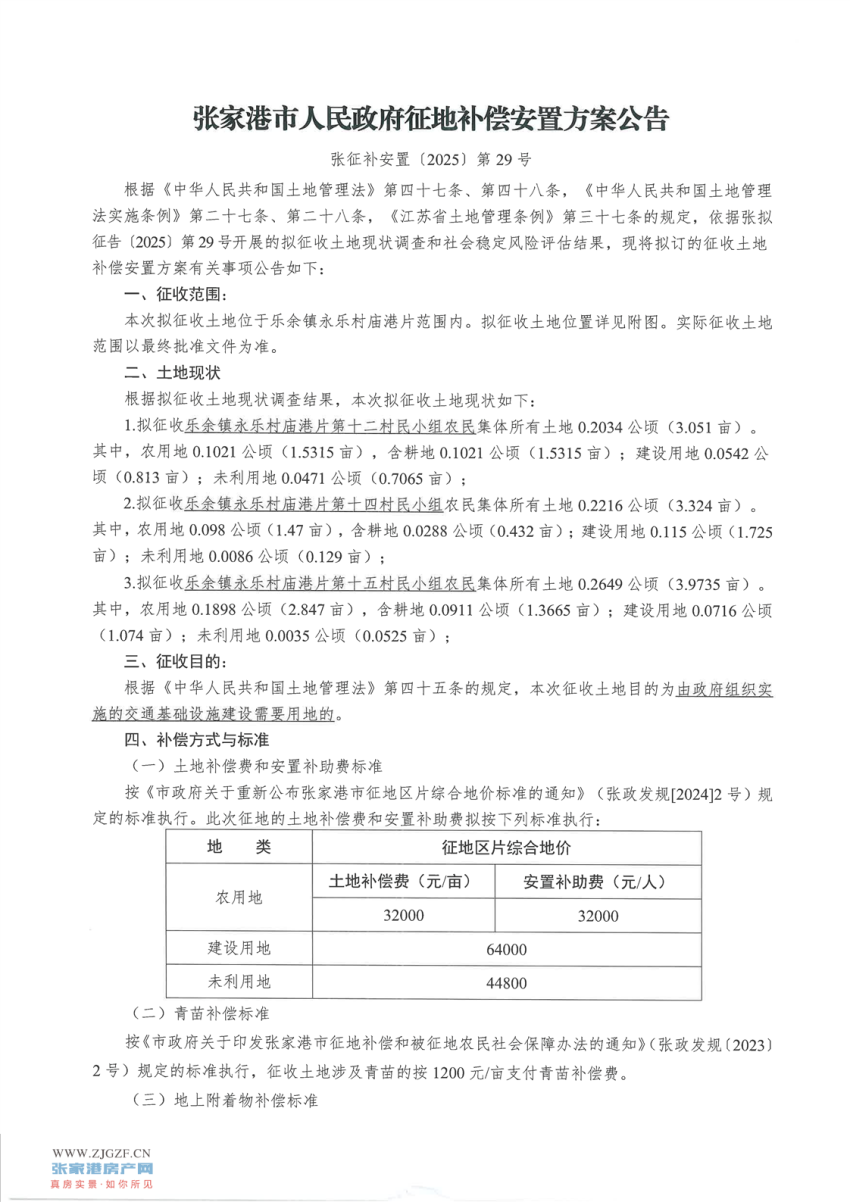 张家港市人民政府征地补偿安置方案公告

张征补安置〔2025〕第29号

根据《中华人民共和国土地管理法》第四十七条、第四十八条，《中华人民共和国土地管理法实施条例》第二十七条、第二十八条，《江苏省土地管理条例》第三十七条的规定，依据张拟征告〔2025〕第29号开展的拟征收土地现状调查和社会稳定风险评估结果，现将拟订的征收土地补偿安置方案有关事项公告如下：

一、征收范围：

本次拟征收土地位于乐余镇永乐村庙港片范围内。拟征收土地位置详见附图。实际征收土地范围以最终批准文件为准。

二、土地现状

根据拟征收土地现状调查结果，本次拟征收土地现状如下：

1.拟征收乐余镇永乐村庙港片第十二村民小组农民集体所有土地0.2034公顷（3.051亩）。其中，农用地0.1021公顷（1.5315亩），含耕地0.1021公顷（1.5315亩）；建设用地0.0542公顷（0.813亩）；未利用地0.0471公顷（0.7065亩）；

2.拟征收乐余镇永乐村庙港片第十四村民小组农民集体所有土地0.2216公顷（3.324亩）。其中，农用地0.098公顷（1.47亩），含耕地0.0288公顷（0.432亩）；建设用地0.115公顷（1.725亩）；未利用地0.0086公顷（0.129亩）；

3.拟征收乐余镇永乐村庙港片第十五村民小组农民集体所有土地0.2649公顷（3.9735亩）。其中，农用地0.1898公顷（2.847亩），含耕地0.0911公顷（1.3665亩）；建设用地0.0716公顷（1.074亩）；未利用地0.0035公顷（0.0525亩）；

三、征收目的：

根据《中华人民共和国土地管理法》第四十五条的规定，本次征收土地目的为由政府组织实施的交通基础设施建设需要用地的。

四、补偿方式与标准

（一）土地补偿费和安置补助费标准

按《市政府关于重新公布张家港市征地区片综合地价标准的通知》（张政发规[2024]2号）规定的标准执行。此次征地的土地补偿费和安置补助费拟按下列标准执行：

| 地　类 | 征地区片综合地价 | |
|---|---|---|
| 农用地 | 土地补偿费（元/亩） | 安置补助费（元/人） |
| | 32000 | 32000 |
| 建设用地 | 64000 | |
| 未利用地 | 44800 | |

（二）青苗补偿标准

按《市政府关于印发张家港市征地补偿和被征地农民社会保障办法的通知》（张政发规〔2023〕2号）规定的标准执行，征收土地涉及青苗的按1200元/亩支付青苗补偿费。

（三）地上附着物补偿标准

WWW.ZJGZF.CN
张家港房产网
真房实景·如你所见